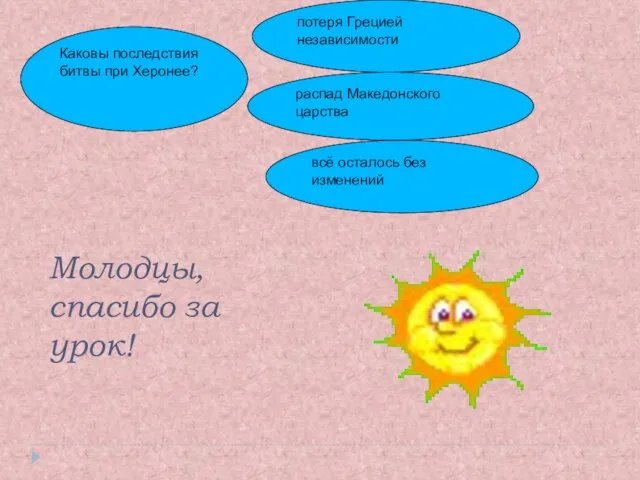 Каковы последствия битвы при Херонее?

потеря Грецией независимости

распад Македонского царства

всё осталось без изменений

Молодцы, спасибо за урок!